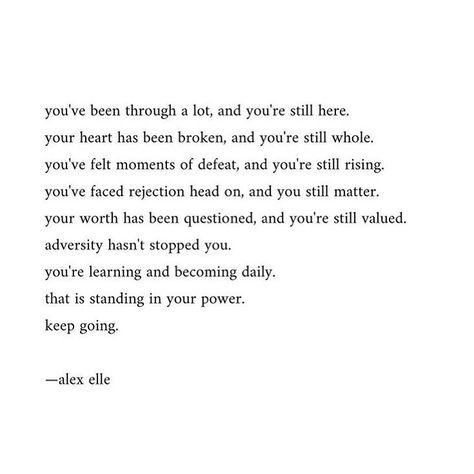 you've been through a lot, and you're still here.
your heart has been broken, and you're still whole.
you've felt moments of defeat, and you're still rising.
you've faced rejection head on, and you still matter.
your worth has been questioned, and you're still valued.
adversity hasn't stopped you.
you're learning and becoming daily.
that is standing in your power.
keep going.

—alex elle